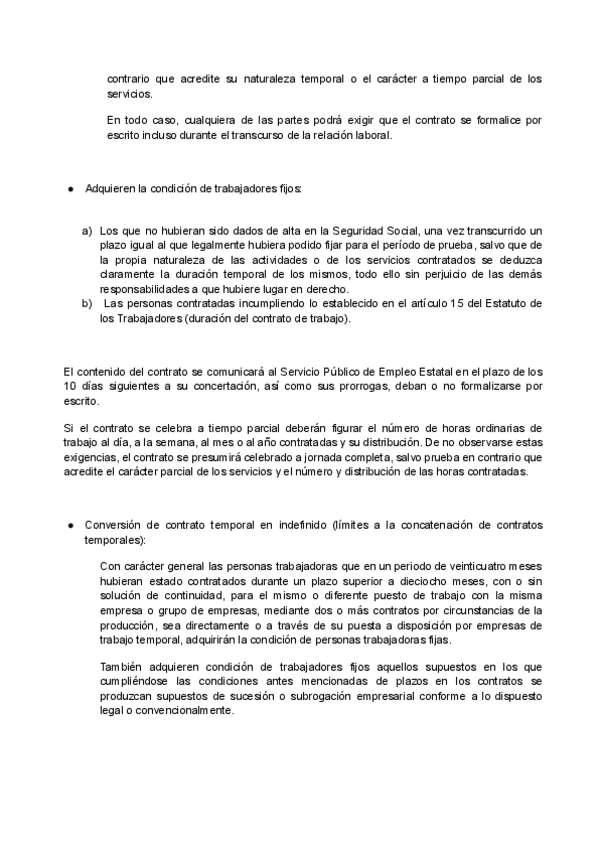 contrario que acredite su naturaleza temporal o el carácter a tiempo parcial de los servicios.

En todo caso, cualquiera de las partes podrá exigir que el contrato se formalice por escrito incluso durante el transcurso de la relación laboral.

● Adquieren la condición de trabajadores fijos:

a) Los que no hubieran sido dados de alta en la Seguridad Social, una vez transcurrido un plazo igual al que legalmente hubiera podido fijar para el período de prueba, salvo que de la propia naturaleza de las actividades o de los servicios contratados se deduzca claramente la duración temporal de los mismos, todo ello sin perjuicio de las demás responsabilidades a que hubiere lugar en derecho.
b) Las personas contratadas incumpliendo lo establecido en el artículo 15 del Estatuto de los Trabajadores (duración del contrato de trabajo).

El contenido del contrato se comunicará al Servicio Público de Empleo Estatal en el plazo de los 10 días siguientes a su concertación, así como sus prorrogas, deban o no formalizarse por escrito.

Si el contrato se celebra a tiempo parcial deberán figurar el número de horas ordinarias de trabajo al día, a la semana, al mes o al año contratadas y su distribución. De no observarse estas exigencias, el contrato se presumirá celebrado a jornada completa, salvo prueba en contrario que acredite el carácter parcial de los servicios y el número y distribución de las horas contratadas.

● Conversión de contrato temporal en indefinido (límites a la concatenación de contratos temporales):

Con carácter general las personas trabajadoras que en un periodo de veinticuatro meses hubieran estado contratados durante un plazo superior a dieciocho meses, con o sin solución de continuidad, para el mismo o diferente puesto de trabajo con la misma empresa o grupo de empresas, mediante dos o más contratos por circunstancias de la producción, sea directamente o a través de su puesta a disposición por empresas de trabajo temporal, adquirirán la condición de personas trabajadoras fijas.

También adquieren condición de trabajadores fijos aquellos supuestos en los que cumpliéndose las condiciones antes mencionadas de plazos en los contratos se produzcan supuestos de sucesión o subrogación empresarial conforme a lo dispuesto legal o convencionalmente.